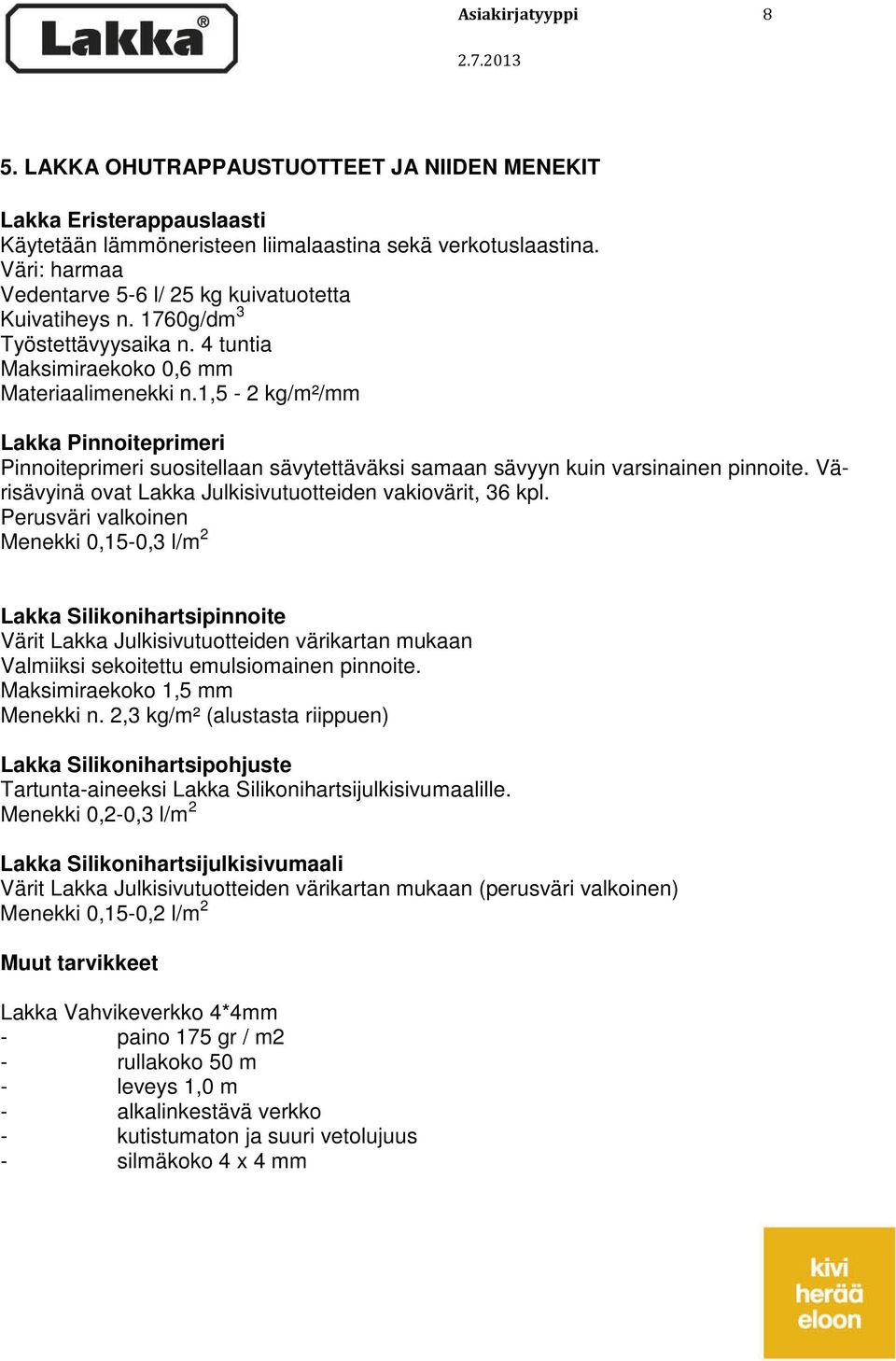 Lakka®

Asiakirjatyyppi 8

2.7.2013

5. LAKKA OHUTRAPPAUSTUOTTEET JA NIIDEN MENEKIT

Lakka Eristerappauslaasti
Käytetään lämmöneristeen liimalaastina sekä verkotuslaastina.
Väri: harmaa
Vedentarve 5-6 l/ 25 kg kuivatuotetta
Kuivatiheys n. 1760g/dm$^3$
Työstettävyysaika n. 4 tuntia
Maksimiraekoko 0,6 mm
Materiaalimenekki n.1,5 - 2 kg/m²/mm

Lakka Pinnoiteprimeri
Pinnoiteprimeri suositellaan sävytettäväksi samaan sävyyn kuin varsinainen pinnoite. Värisävyinä ovat Lakka Julkisivutuotteiden vakiovärit, 36 kpl.
Perusväri valkoinen
Menekki 0,15-0,3 l/m$^2$

Lakka Silikonihartsipinnoite
Värit Lakka Julkisivutuotteiden värikartan mukaan
Valmiiksi sekoitettu emulsiomainen pinnoite.
Maksimiraekoko 1,5 mm
Menekki n. 2,3 kg/m² (alustasta riippuen)

Lakka Silikonihartsipohjuste
Tartunta-aineeksi Lakka Silikonihartsijulkisivumaalille.
Menekki 0,2-0,3 l/m$^2$

Lakka Silikonihartsijulkisivumaali
Värit Lakka Julkisivutuotteiden värikartan mukaan (perusväri valkoinen)
Menekki 0,15-0,2 l/m$^2$

Muut tarvikkeet

Lakka Vahvikeverkko 4*4mm
- paino 175 gr / m2
- rullakoko 50 m
- leveys 1,0 m
- alkalinkestävä verkko
- kutistumaton ja suuri vetolujuus
- silmäkoko 4 x 4 mm

kivi herää eloon